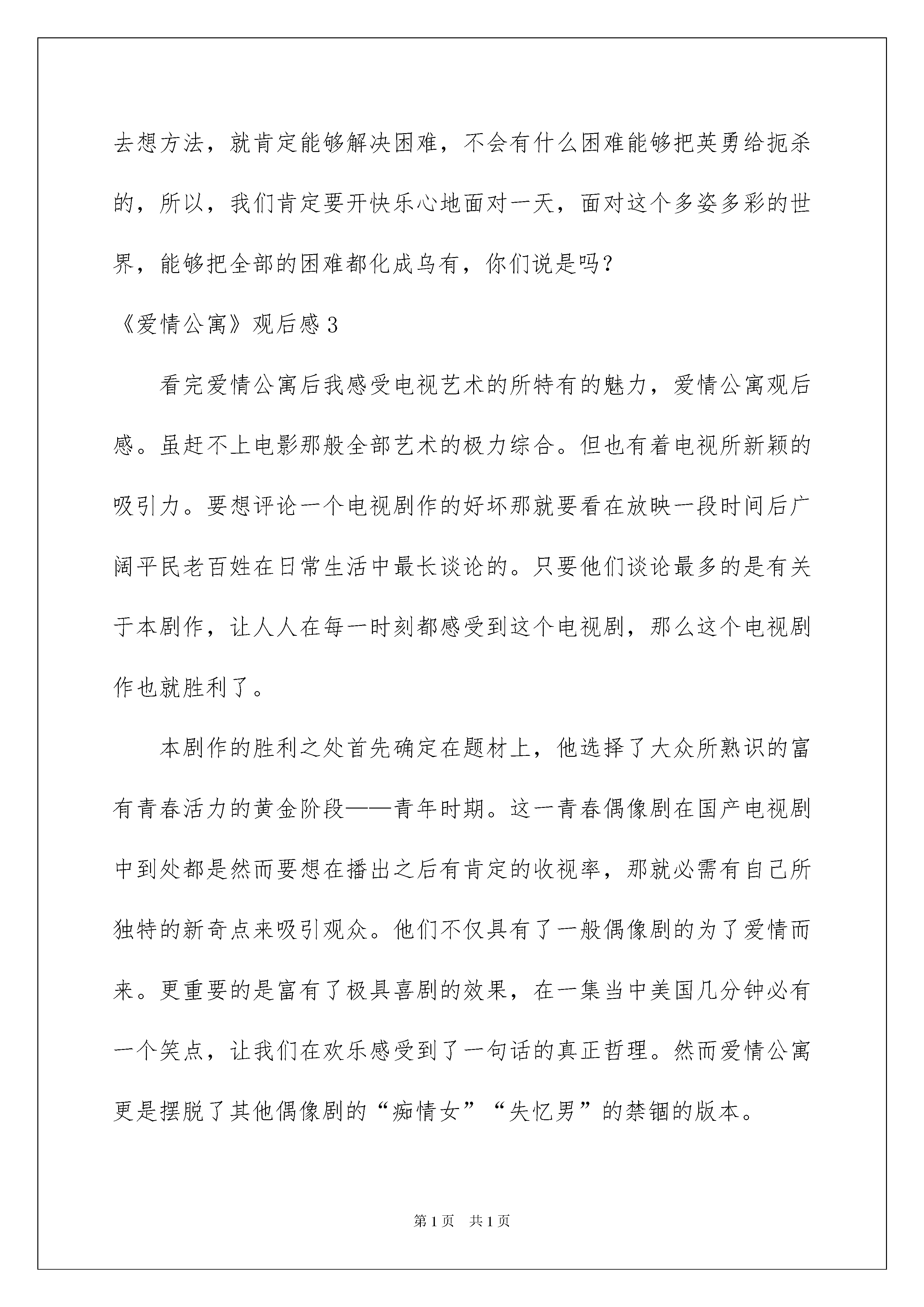 去想方法，就肯定能够解决困难，不会有什么困难能够把英勇给扼杀的，所以，我们肯定要开快乐心地面对一天，面对这个多姿多彩的世界，能够把全部的困难都化成乌有，你们说是吗？

《爱情公寓》观后感 3

看完爱情公寓后我感受电视艺术的所特有的魅力，爱情公寓观后感。虽赶不上电影那般全部艺术的极力综合。但也有着电视所新颖的吸引力。要想评论一个电视剧作的好坏那就要看在放映一段时间后广阔平民老百姓在日常生活中最长谈论的。只要他们谈论最多的是有关于本剧作，让人人在每一时刻都感受到这个电视剧，那么这个电视剧作也就胜利了。

本剧作的胜利之处首先确定在题材上，他选择了大众所熟识的富有青春活力的黄金阶段——青年时期。这一青春偶像剧在国产电视剧中到处都是然而要想在播出之后有肯定的收视率，那就必需有自己所独特的新奇点来吸引观众。他们不仅具有了一般偶像剧的为了爱情而来。更重要的是富有了极具喜剧的效果，在一集当中美国几分钟必有一个笑点，让我们在欢乐感受到了一句话的真正哲理。然而爱情公寓更是摆脱了其他偶像剧的“痴情女”“失忆男”的禁锢的版本。

第 1 页　共 1 页